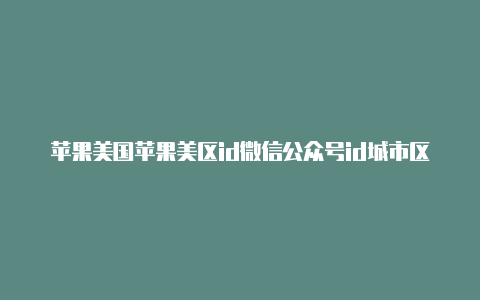 苹果美国苹果美区id微信公众号id城市区